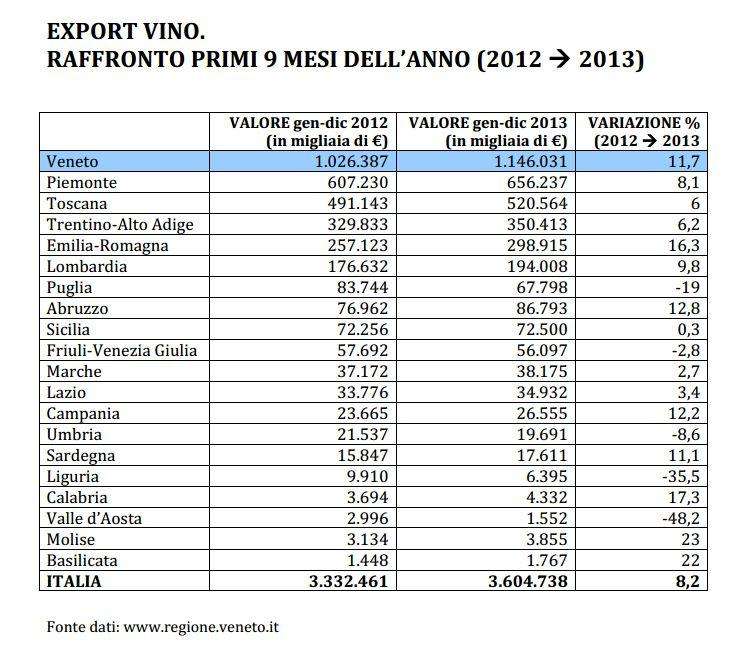 EXPORT VINO.
RAFFRONTO PRIMI 9 MESI DELL'ANNO (2012 → 2013)

| | VALORE gen-dic 2012 (in migliaia di €) | VALORE gen-dic 2013 (in migliaia di €) | VARIAZIONE % (2012 → 2013 |
|---|---|---|---|
| Veneto | 1.026.387 | 1.146.031 | 11,7 |
| Piemonte | 607.230 | 656.237 | 8,1 |
| Toscana | 491.143 | 520.564 | 6 |
| Trentino-Alto Adige | 329.833 | 350.413 | 6,2 |
| Emilia-Romagna | 257.123 | 298.915 | 16,3 |
| Lombardia | 176.632 | 194.008 | 9,8 |
| Puglia | 83.744 | 67.798 | -19 |
| Abruzzo | 76.962 | 86.793 | 12,8 |
| Sicilia | 72.256 | 72.500 | 0,3 |
| Friuli-Venezia Giulia | 57.692 | 56.097 | -2,8 |
| Marche | 37.172 | 38.175 | 2,7 |
| Lazio | 33.776 | 34.932 | 3,4 |
| Campania | 23.665 | 26.555 | 12,2 |
| Umbria | 21.537 | 19.691 | -8,6 |
| Sardegna | 15.847 | 17.611 | 11,1 |
| Liguria | 9.910 | 6.395 | -35,5 |
| Calabria | 3.694 | 4.332 | 17,3 |
| Valle d'Aosta | 2.996 | 1.552 | -48,2 |
| Molise | 3.134 | 3.855 | 23 |
| Basilicata | 1.448 | 1.767 | 22 |
| ITALIA | 3.332.461 | 3.604.738 | 8,2 |

Fonte dati: www.regione.veneto.it